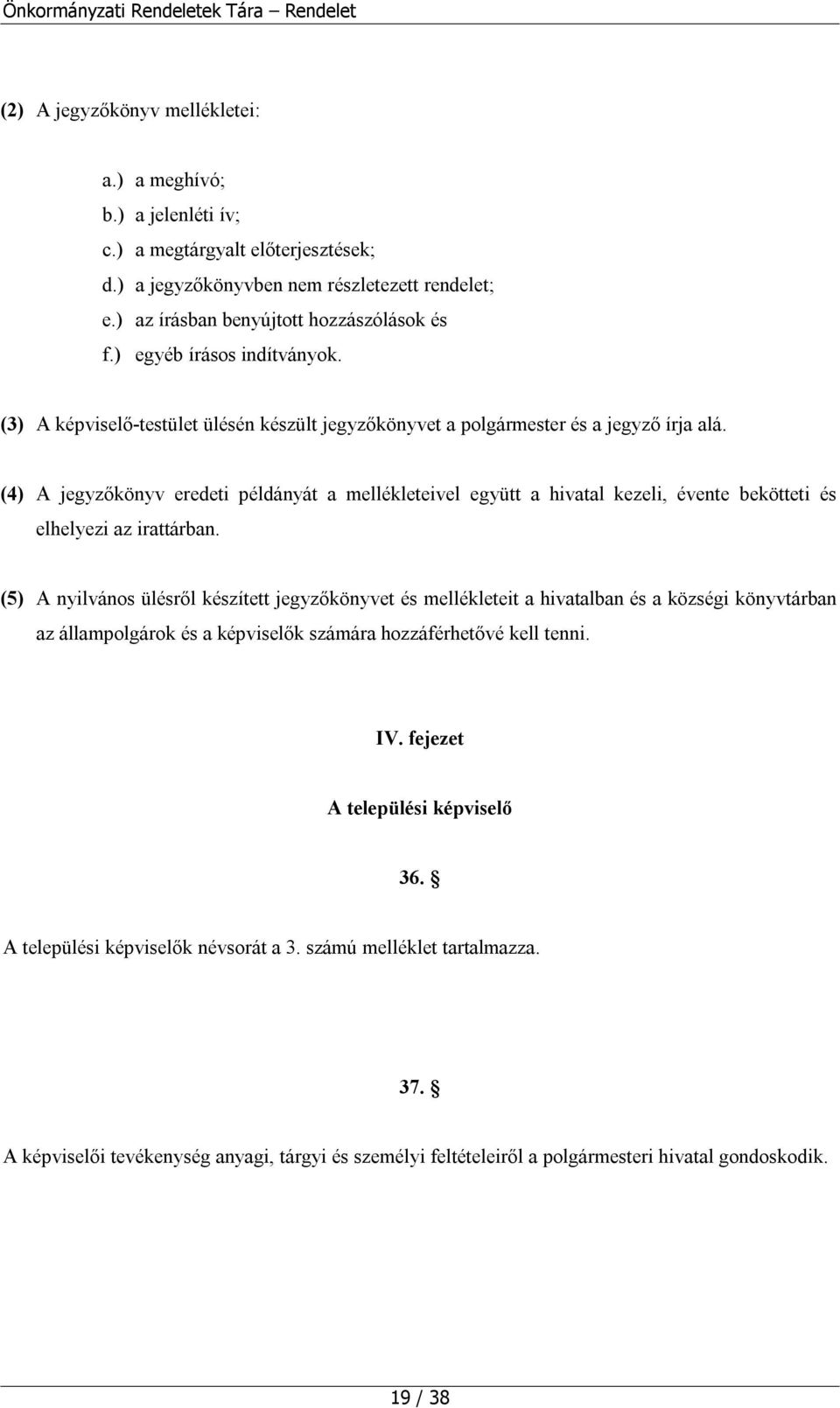 Önkormányzati Rendeletek Tára – Rendelet

(2) A jegyzőkönyv mellékletei:

a.) a meghívó;
b.) a jelenléti ív;
c.) a megtárgyalt előterjesztések;
d.) a jegyzőkönyvben nem részletezett rendelet;
e.) az írásban benyújtott hozzászólások és
f.) egyéb írásos indítványok.

(3) A képviselő-testület ülésén készült jegyzőkönyvet a polgármester és a jegyző írja alá.

(4) A jegyzőkönyv eredeti példányát a mellékleteivel együtt a hivatal kezeli, évente bekötteti és elhelyezi az irattárban.

(5) A nyilvános ülésről készített jegyzőkönyvet és mellékleteit a hivatalban és a községi könyvtárban az állampolgárok és a képviselők számára hozzáférhetővé kell tenni.

IV. fejezet

A települési képviselő

36. §

A települési képviselők névsorát a 3. számú melléklet tartalmazza.

37. §

A képviselői tevékenység anyagi, tárgyi és személyi feltételeiről a polgármesteri hivatal gondoskodik.

19 / 38